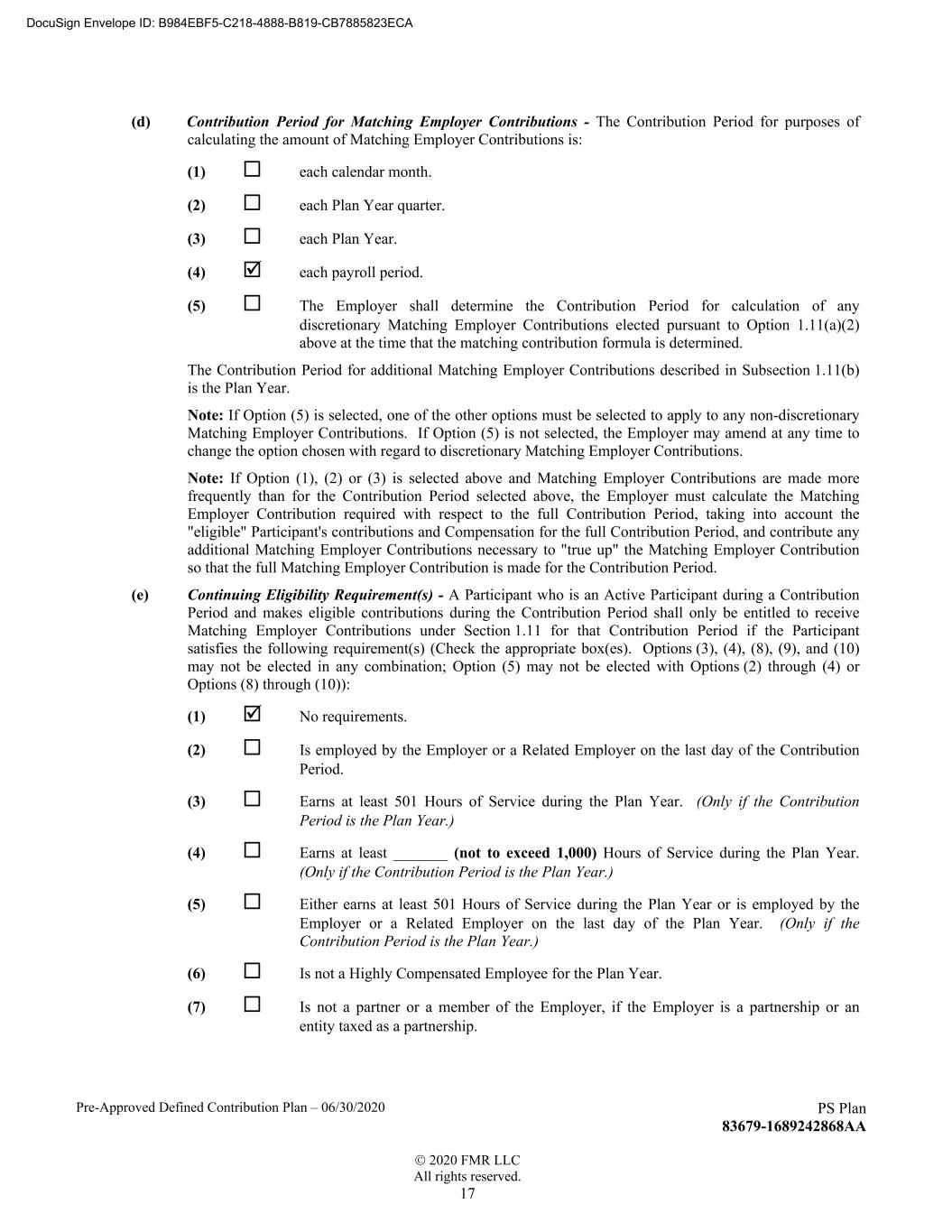 DocuSign Envelope ID: B984EBF5-C218-4888-B819-CB7885823ECA

(d) Contribution Period for Matching Employer Contributions - The Contribution Period for purposes of calculating the amount of Matching Employer Contributions is:

(1) ☐ each calendar month.

(2) ☐ each Plan Year quarter.

(3) ☐ each Plan Year.

(4) ☑ each payroll period.

(5) ☐ The Employer shall determine the Contribution Period for calculation of any discretionary Matching Employer Contributions elected pursuant to Option 1.11(a)(2) above at the time that the matching contribution formula is determined.

The Contribution Period for additional Matching Employer Contributions described in Subsection 1.11(b) is the Plan Year.

Note: If Option (5) is selected, one of the other options must be selected to apply to any non-discretionary Matching Employer Contributions. If Option (5) is not selected, the Employer may amend at any time to change the option chosen with regard to discretionary Matching Employer Contributions.

Note: If Option (1), (2) or (3) is selected above and Matching Employer Contributions are made more frequently than for the Contribution Period selected above, the Employer must calculate the Matching Employer Contribution required with respect to the full Contribution Period, taking into account the "eligible" Participant's contributions and Compensation for the full Contribution Period, and contribute any additional Matching Employer Contributions necessary to "true up" the Matching Employer Contribution so that the full Matching Employer Contribution is made for the Contribution Period.

(e) Continuing Eligibility Requirement(s) - A Participant who is an Active Participant during a Contribution Period and makes eligible contributions during the Contribution Period shall only be entitled to receive Matching Employer Contributions under Section 1.11 for that Contribution Period if the Participant satisfies the following requirement(s) (Check the appropriate box(es). Options (3), (4), (8), (9), and (10) may not be elected in any combination; Option (5) may not be elected with Options (2) through (4) or Options (8) through (10)):

(1) ☑ No requirements.

(2) ☐ Is employed by the Employer or a Related Employer on the last day of the Contribution Period.

(3) ☐ Earns at least 501 Hours of Service during the Plan Year. (Only if the Contribution Period is the Plan Year.)

(4) ☐ Earns at least _______ (not to exceed 1,000) Hours of Service during the Plan Year. (Only if the Contribution Period is the Plan Year.)

(5) ☐ Either earns at least 501 Hours of Service during the Plan Year or is employed by the Employer or a Related Employer on the last day of the Plan Year. (Only if the Contribution Period is the Plan Year.)

(6) ☐ Is not a Highly Compensated Employee for the Plan Year.

(7) ☐ Is not a partner or a member of the Employer, if the Employer is a partnership or an entity taxed as a partnership.

Pre-Approved Defined Contribution Plan – 06/30/2020

PS Plan
83679-1689242868AA

© 2020 FMR LLC
All rights reserved.
17